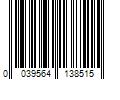 0 039564 138515